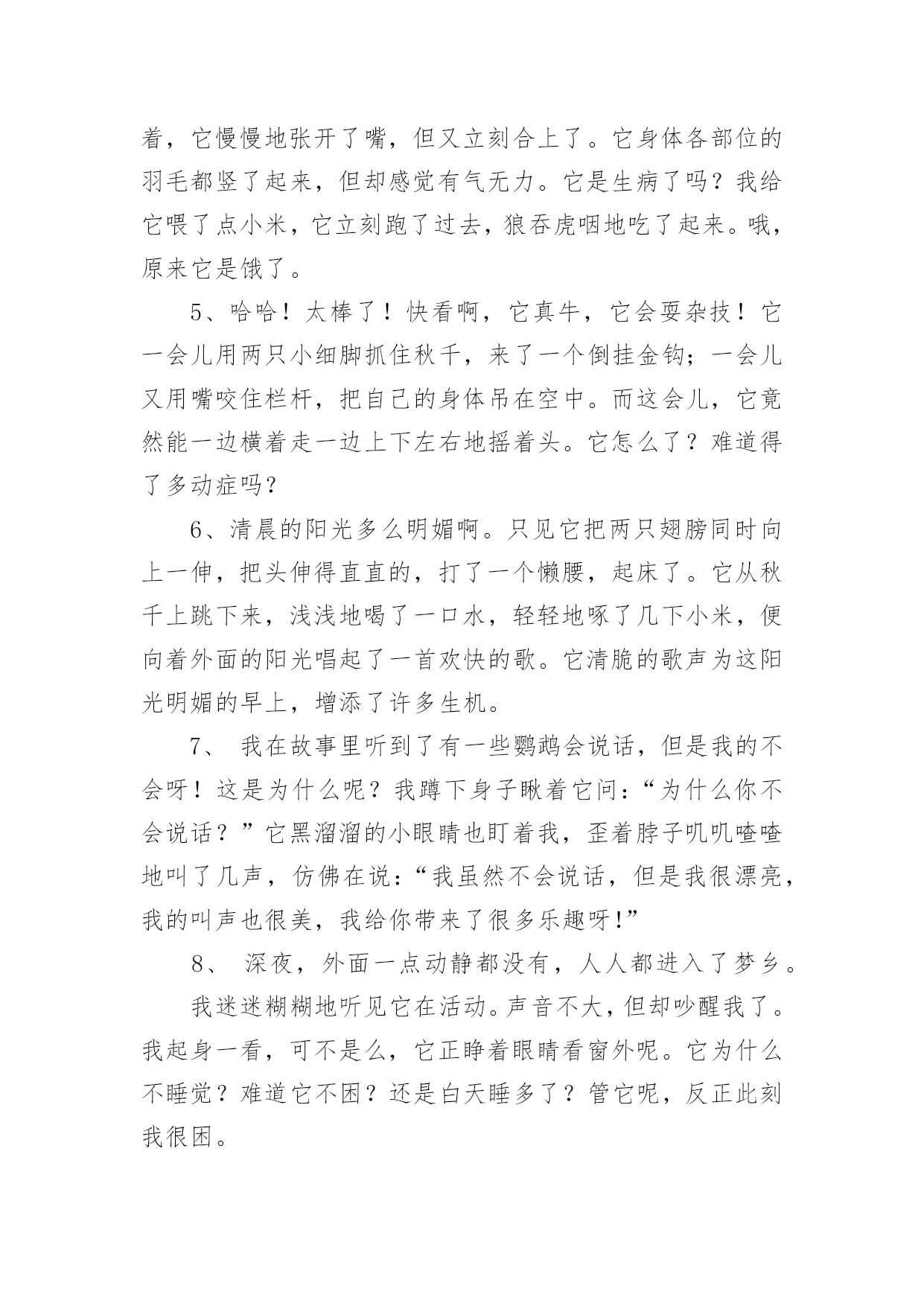 着，它慢慢地张开了嘴，但又立刻合上了。它身体各部位的羽毛都竖了起来，但却感觉有气无力。它是生病了吗？我给它喂了点小米，它立刻跑了过去，狼吞虎咽地吃了起来。哦，原来它是饿了。

5、哈哈！太棒了！快看啊，它真牛，它会耍杂技！它一会儿用两只小细脚抓住秋千，来了一个倒挂金钩；一会儿又用嘴咬住栏杆，把自己的身体吊在空中。而这会儿，它竟然能一边横着走一边上下左右地摇着头。它怎么了？难道得了多动症吗？

6、清晨的阳光多么明媚啊。只见它把两只翅膀同时向上一伸，把头伸得直直的，打了一个懒腰，起床了。它从秋千上跳下来，浅浅地喝了一口水，轻轻地啄了几下小米，便向着外面的阳光唱起了一首欢快的歌。它清脆的歌声为这阳光明媚的早上，增添了许多生机。

7、 我在故事里听到了有一些鹦鹉会说话，但是我的不会呀！这是为什么呢？我蹲下身子瞅着它问：“为什么你不会说话？”它黑溜溜的小眼睛也盯着我，歪着脖子叽叽喳喳地叫了几声，仿佛在说：“我虽然不会说话，但是我很漂亮，我的叫声也很美，我给你带来了很多乐趣呀!”

8、 深夜，外面一点动静都没有，人人都进入了梦乡。

我迷迷糊糊地听见它在活动。声音不大，但却吵醒我了。我起身一看，可不是么，它正睁着眼睛看窗外呢。它为什么不睡觉？难道它不困？还是白天睡多了？管它呢，反正此刻我很困。